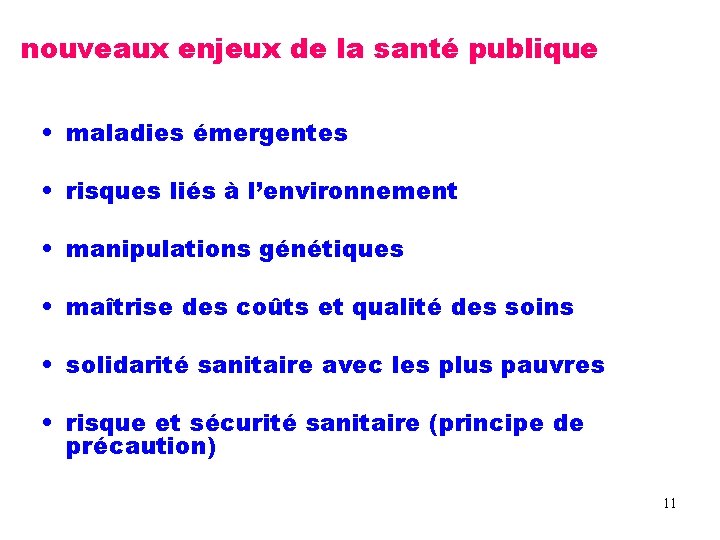 nouveaux enjeux de la santé publique

• maladies émergentes

• risques liés à l'environnement

• manipulations génétiques

• maîtrise des coûts et qualité des soins

• solidarité sanitaire avec les plus pauvres

• risque et sécurité sanitaire (principe de précaution)

11